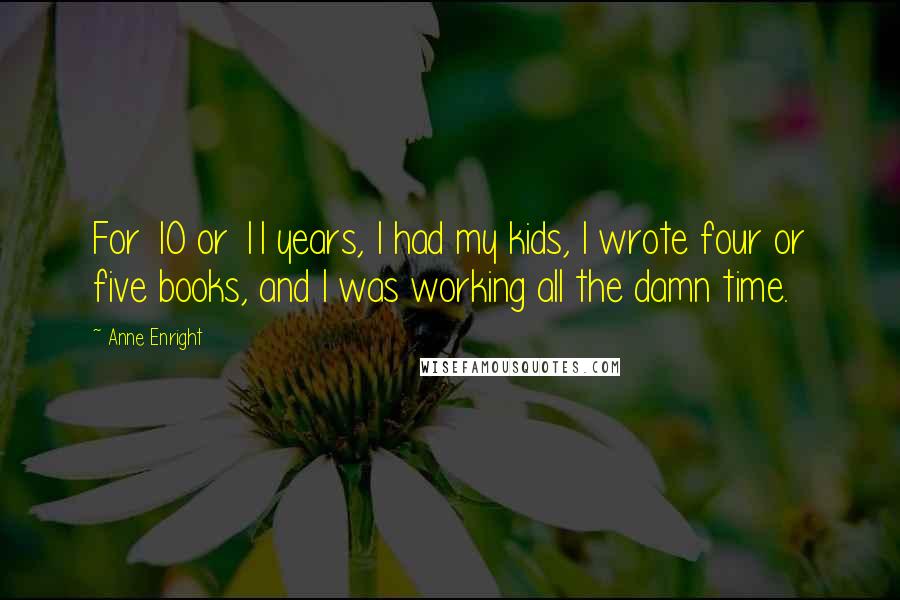 For 10 or 11 years, I had my kids, I wrote four or five books, and I was working all the damn time.

~ Anne Enright

WISEFAMOUSQUOTES.COM